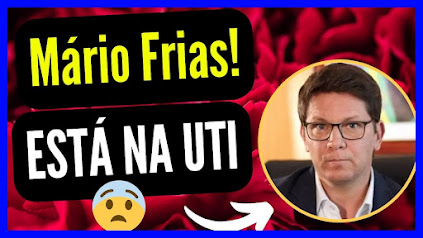 Mário Frias!

ESTÁ NA UTI